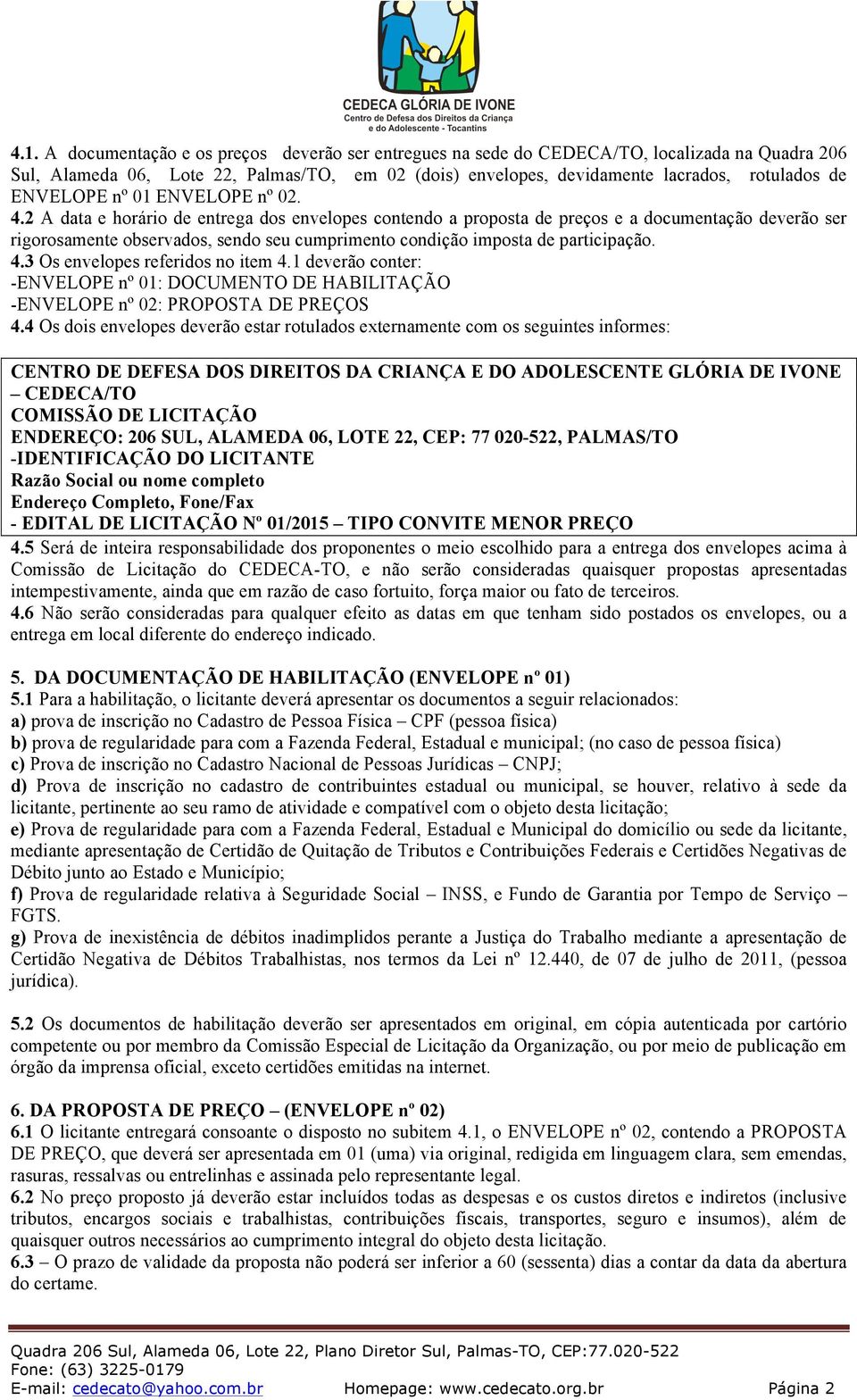 CEDECA GLÓRIA DE IVONE
Centro de Defesa dos Direitos da Criança e do Adolescente - Tocantins

4.1. A documentação e os preços deverão ser entregues na sede do CEDECA/TO, localizada na Quadra 206 Sul, Alameda 06, Lote 22, Palmas/TO, em 02 (dois) envelopes, devidamente lacrados, rotulados de ENVELOPE nº 01 ENVELOPE nº 02.
4.2 A data e horário de entrega dos envelopes contendo a proposta de preços e a documentação deverão ser rigorosamente observados, sendo seu cumprimento condição imposta de participação.
4.3 Os envelopes referidos no item 4.1 deverão conter:
-ENVELOPE nº 01: DOCUMENTO DE HABILITAÇÃO
-ENVELOPE nº 02: PROPOSTA DE PREÇOS
4.4 Os dois envelopes deverão estar rotulados externamente com os seguintes informes:

CENTRO DE DEFESA DOS DIREITOS DA CRIANÇA E DO ADOLESCENTE GLÓRIA DE IVONE – CEDECA/TO
COMISSÃO DE LICITAÇÃO
ENDEREÇO: 206 SUL, ALAMEDA 06, LOTE 22, CEP: 77 020-522, PALMAS/TO
-IDENTIFICAÇÃO DO LICITANTE
Razão Social ou nome completo
Endereço Completo, Fone/Fax
- EDITAL DE LICITAÇÃO Nº 01/2015 – TIPO CONVITE MENOR PREÇO
4.5 Será de inteira responsabilidade dos proponentes o meio escolhido para a entrega dos envelopes acima à Comissão de Licitação do CEDECA-TO, e não serão consideradas quaisquer propostas apresentadas intempestivamente, ainda que em razão de caso fortuito, força maior ou fato de terceiros.
4.6 Não serão consideradas para qualquer efeito as datas em que tenham sido postados os envelopes, ou a entrega em local diferente do endereço indicado.

5. DA DOCUMENTAÇÃO DE HABILITAÇÃO (ENVELOPE nº 01)
5.1 Para a habilitação, o licitante deverá apresentar os documentos a seguir relacionados:
a) prova de inscrição no Cadastro de Pessoa Física – CPF (pessoa física)
b) prova de regularidade para com a Fazenda Federal, Estadual e municipal; (no caso de pessoa física)
c) Prova de inscrição no Cadastro Nacional de Pessoas Jurídicas – CNPJ;
d) Prova de inscrição no cadastro de contribuintes estadual ou municipal, se houver, relativo à sede da licitante, pertinente ao seu ramo de atividade e compatível com o objeto desta licitação;
e) Prova de regularidade para com a Fazenda Federal, Estadual e Municipal do domicílio ou sede da licitante, mediante apresentação de Certidão de Quitação de Tributos e Contribuições Federais e Certidões Negativas de Débito junto ao Estado e Município;
f) Prova de regularidade relativa à Seguridade Social – INSS, e Fundo de Garantia por Tempo de Serviço – FGTS.
g) Prova de inexistência de débitos inadimplidos perante a Justiça do Trabalho mediante a apresentação de Certidão Negativa de Débitos Trabalhistas, nos termos da Lei nº 12.440, de 07 de julho de 2011, (pessoa jurídica).

5.2 Os documentos de habilitação deverão ser apresentados em original, em cópia autenticada por cartório competente ou por membro da Comissão Especial de Licitação da Organização, ou por meio de publicação em órgão da imprensa oficial, exceto certidões emitidas na internet.

6. DA PROPOSTA DE PREÇO – (ENVELOPE nº 02)
6.1 O licitante entregará consoante o disposto no subitem 4.1, o ENVELOPE nº 02, contendo a PROPOSTA DE PREÇO, que deverá ser apresentada em 01 (uma) via original, redigida em linguagem clara, sem emendas, rasuras, ressalvas ou entrelinhas e assinada pelo representante legal.
6.2 No preço proposto já deverão estar incluídos todas as despesas e os custos diretos e indiretos (inclusive tributos, encargos sociais e trabalhistas, contribuições fiscais, transportes, seguro e insumos), além de quaisquer outros necessários ao cumprimento integral do objeto desta licitação.
6.3 – O prazo de validade da proposta não poderá ser inferior a 60 (sessenta) dias a contar da data da abertura do certame.

Quadra 206 Sul, Alameda 06, Lote 22, Plano Diretor Sul, Palmas-TO, CEP:77.020-522
Fone: (63) 3225-0179
E-mail: cedecato@yahoo.com.br Homepage: www.cedecato.org.br Página 2